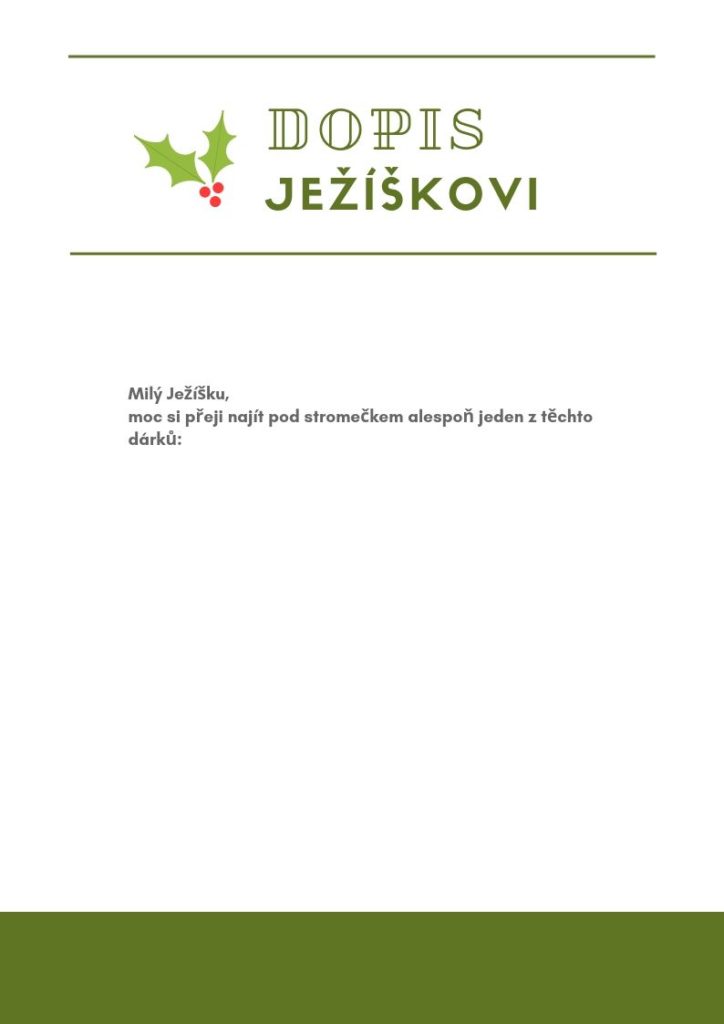 DOPIS
JEŽÍŠKOVI

Milý Ježíšku,
moc si přeji najít pod stromečkem alespoň jeden z těchto dárků: